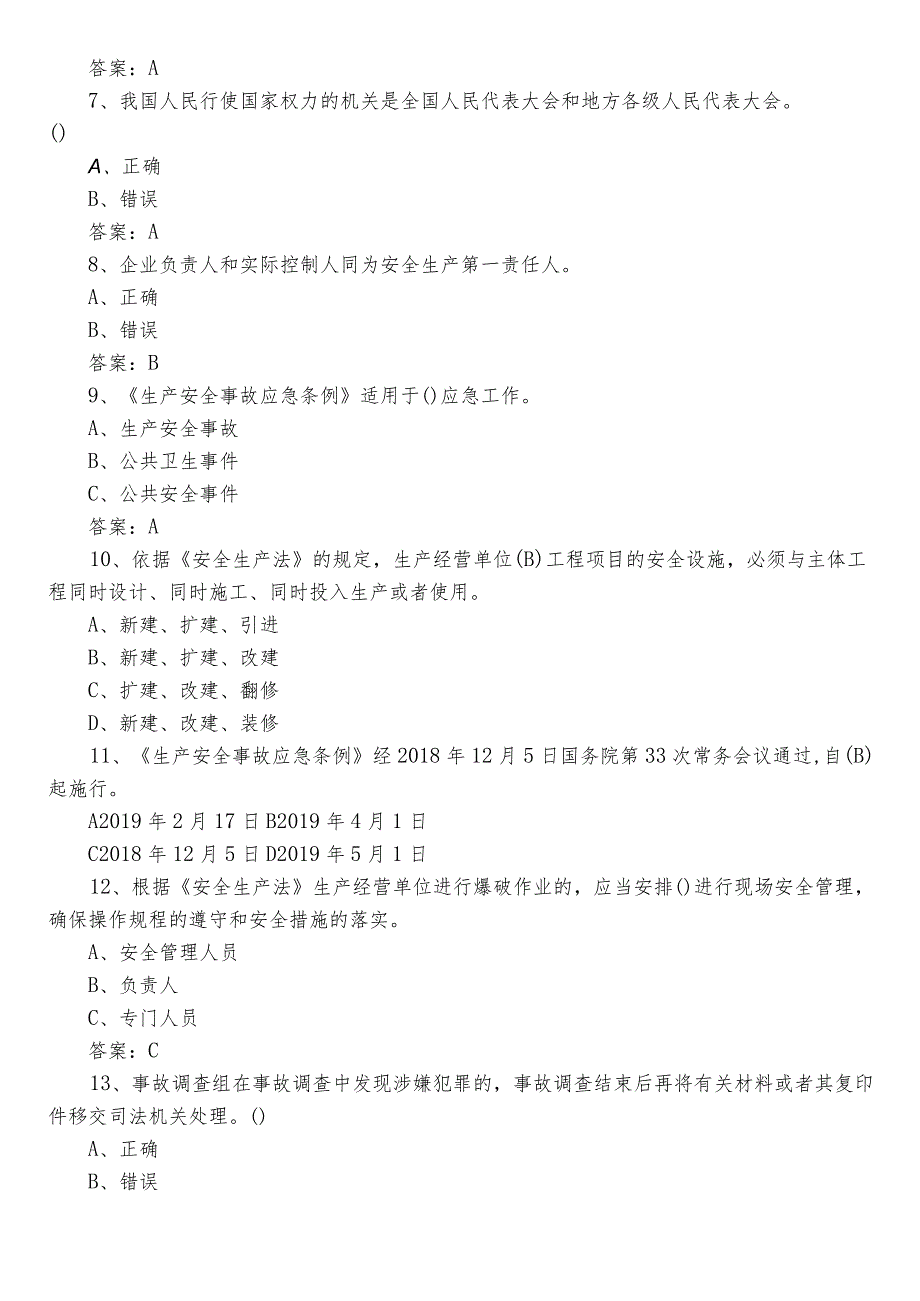 答案：A

7、我国人民行使国家权力的机关是全国人民代表大会和地方各级人民代表大会。()

A、正确

B、错误

答案：A

8、企业负责人和实际控制人同为安全生产第一责任人。

A、正确

B、错误

答案：B

9、《生产安全事故应急条例》适用于()应急工作。

A、生产安全事故

B、公共卫生事件

C、公共安全事件

答案：A

10、依据《安全生产法》的规定，生产经营单位(B)工程项目的安全设施，必须与主体工程同时设计、同时施工、同时投入生产或者使用。

A、新建、扩建、引进

B、新建、扩建、改建

C、扩建、改建、翻修

D、新建、改建、装修

11、《生产安全事故应急条例》经2018年12月5日国务院第33次常务会议通过，自(B)起施行。

A2019年2月17日B2019年4月1日

C2018年12月5日D2019年5月1日

12、根据《安全生产法》生产经营单位进行爆破作业的，应当安排()进行现场安全管理，确保操作规程的遵守和安全措施的落实。

A、安全管理人员

B、负责人

C、专门人员

答案：C

13、事故调查组在事故调查中发现涉嫌犯罪的，事故调查结束后再将有关材料或者其复印件移交司法机关处理。()

A、正确

B、错误